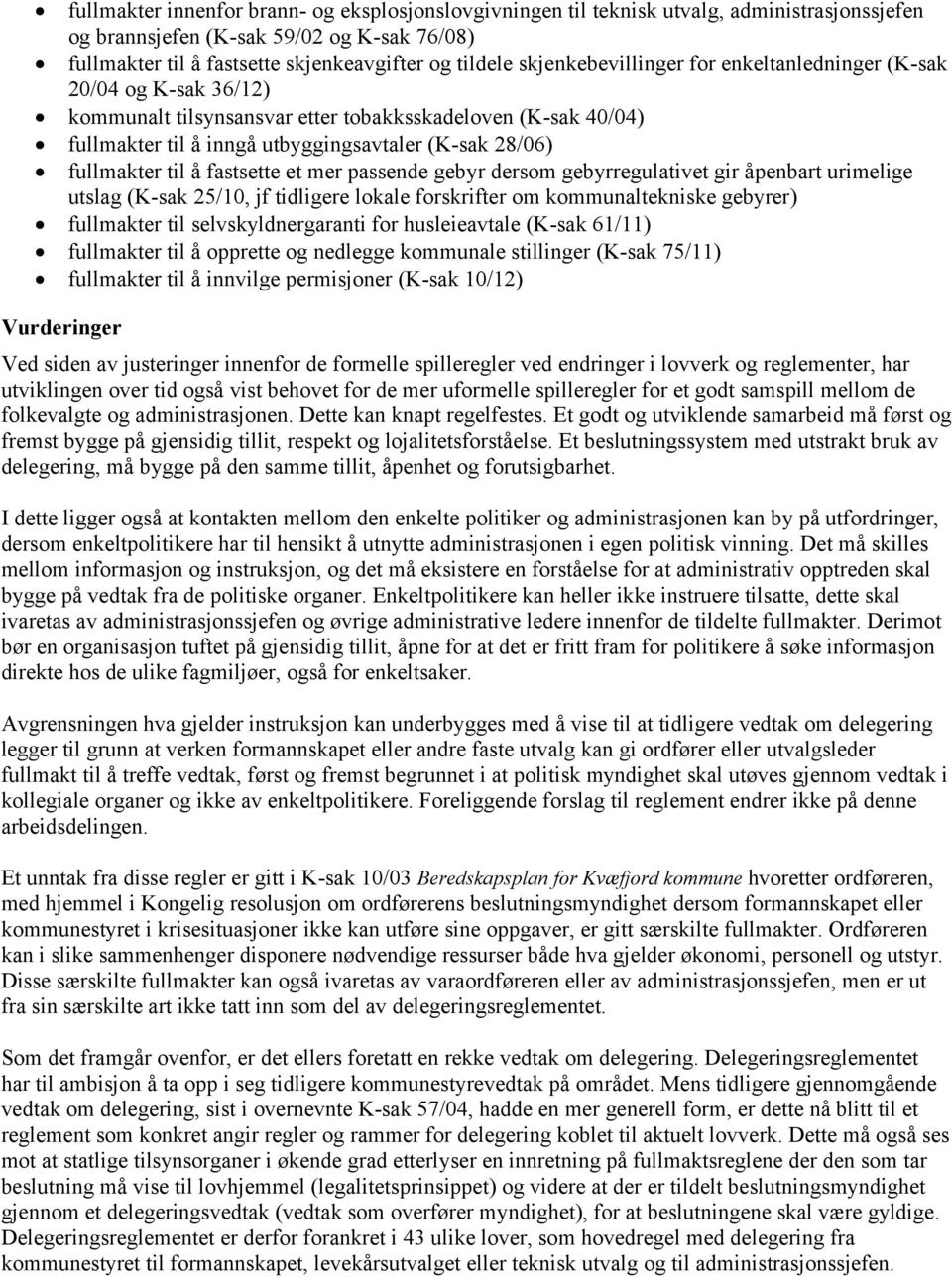 • fullmakter innenfor brann- og eksplosjonslovgivningen til teknisk utvalg, administrasjonssjefen og brannsjefen (K-sak 59/02 og K-sak 76/08)
• fullmakter til å fastsette skjenkeavgifter og tildele skjenkebevillinger for enkeltanledninger (K-sak 20/04 og K-sak 36/12)
• kommunalt tilsynsansvar etter tobakksskadeloven (K-sak 40/04)
• fullmakter til å inngå utbyggingsavtaler (K-sak 28/06)
• fullmakter til å fastsette et mer passende gebyr dersom gebyrregulativet gir åpenbart urimelige utslag (K-sak 25/10, jf tidligere lokale forskrifter om kommunaltekniske gebyrer)
• fullmakter til selvskyldnergaranti for husleieavtale (K-sak 61/11)
• fullmakter til å opprette og nedlegge kommunale stillinger (K-sak 75/11)
• fullmakter til å innvilge permisjoner (K-sak 10/12)

Vurderinger

Ved siden av justeringer innenfor de formelle spilleregler ved endringer i lovverk og reglementer, har utviklingen over tid også vist behovet for de mer uformelle spilleregler for et godt samspill mellom de folkevalgte og administrasjonen. Dette kan knapt regelfestes. Et godt og utviklende samarbeid må først og fremst bygge på gjensidig tillit, respekt og lojalitetsforståelse. Et beslutningssystem med utstrakt bruk av delegering, må bygge på den samme tillit, åpenhet og forutsigbarhet.

I dette ligger også at kontakten mellom den enkelte politiker og administrasjonen kan by på utfordringer, dersom enkeltpolitikere har til hensikt å utnytte administrasjonen i egen politisk vinning. Det må skilles mellom informasjon og instruksjon, og det må eksistere en forståelse for at administrativ opptreden skal bygge på vedtak fra de politiske organer. Enkeltpolitikere kan heller ikke instruere tilsatte, dette skal ivaretas av administrasjonssjefen og øvrige administrative ledere innenfor de tildelte fullmakter. Derimot bør en organisasjon tuftet på gjensidig tillit, åpne for at det er fritt fram for politikere å søke informasjon direkte hos de ulike fagmiljøer, også for enkeltsaker.

Avgrensningen hva gjelder instruksjon kan underbygges med å vise til at tidligere vedtak om delegering legger til grunn at verken formannskapet eller andre faste utvalg kan gi ordfører eller utvalgsleder fullmakt til å treffe vedtak, først og fremst begrunnet i at politisk myndighet skal utøves gjennom vedtak i kollegiale organer og ikke av enkeltpolitikere. Foreliggende forslag til reglement endrer ikke på denne arbeidsdelingen.

Et unntak fra disse regler er gitt i K-sak 10/03 Beredskapsplan for Kvæfjord kommune hvoretter ordføreren, med hjemmel i Kongelig resolusjon om ordførerens beslutningsmyndighet dersom formannskapet eller kommunestyret i krisesituasjoner ikke kan utføre sine oppgaver, er gitt særskilte fullmakter. Ordføreren kan i slike sammenhenger disponere nødvendige ressurser både hva gjelder økonomi, personell og utstyr. Disse særskilte fullmakter kan også ivaretas av varaordføreren eller av administrasjonssjefen, men er ut fra sin særskilte art ikke tatt inn som del av delegeringsreglementet.

Som det framgår ovenfor, er det ellers foretatt en rekke vedtak om delegering. Delegeringsreglementet har til ambisjon å ta opp i seg tidligere kommunestyrevedtak på området. Mens tidligere gjennomgående vedtak om delegering, sist i overnevnte K-sak 57/04, hadde en mer generell form, er dette nå blitt til et reglement som konkret angir regler og rammer for delegering koblet til aktuelt lovverk. Dette må også ses mot at statlige tilsynsorganer i økende grad etterlyser en innretning på fullmaktsreglene der den som tar beslutning må vise til lovhjemmel (legalitetsprinsippet) og videre at der er tildelt beslutningsmyndighet gjennom et delegeringsvedtak (vedtak som overfører myndighet), for at beslutningene skal være gyldige. Delegeringsreglementet er derfor forankret i 43 ulike lover, som hovedregel med delegering fra kommunestyret til formannskapet, levekårsutvalget eller teknisk utvalg og til administrasjonssjefen.